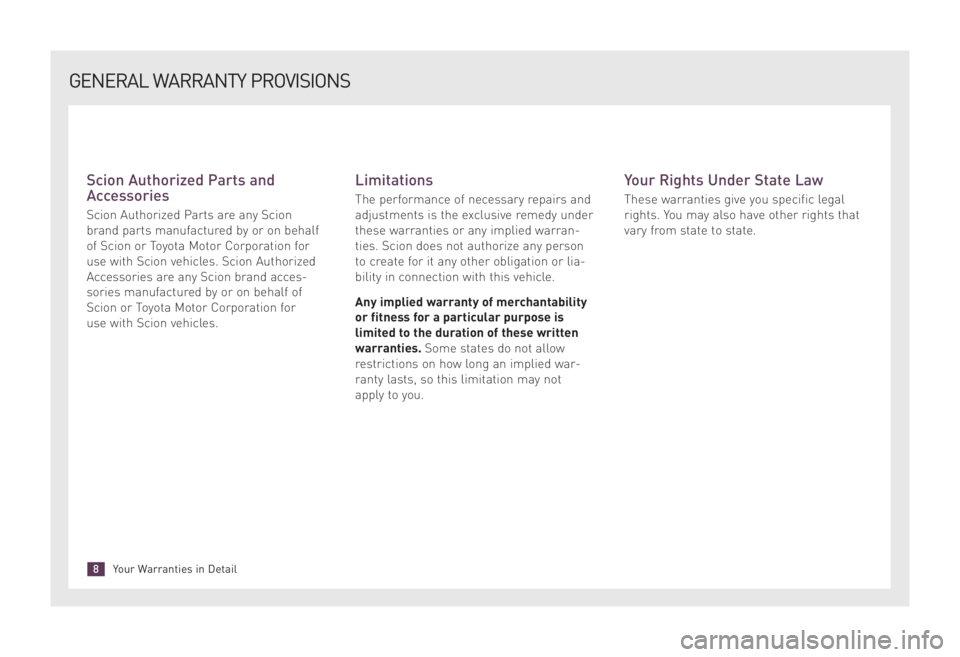 GENERAL WARRANTY PROVISIONS

Scion Authorized Parts and Accessories

Scion Authorized Parts are any Scion brand parts manufactured by or on behalf of Scion or Toyota Motor Corporation for use with Scion vehicles. Scion Authorized Accessories are any Scion brand accessories manufactured by or on behalf of Scion or Toyota Motor Corporation for use with Scion vehicles.

Limitations

The performance of necessary repairs and adjustments is the exclusive remedy under these warranties or any implied warranties. Scion does not authorize any person to create for it any other obligation or liability in connection with this vehicle.

Any implied warranty of merchantability or fitness for a particular purpose is limited to the duration of these written warranties. Some states do not allow restrictions on how long an implied warranty lasts, so this limitation may not apply to you.

Your Rights Under State Law

These warranties give you specific legal rights. You may also have other rights that vary from state to state.

8 Your Warranties in Detail

carmanualsonline.info